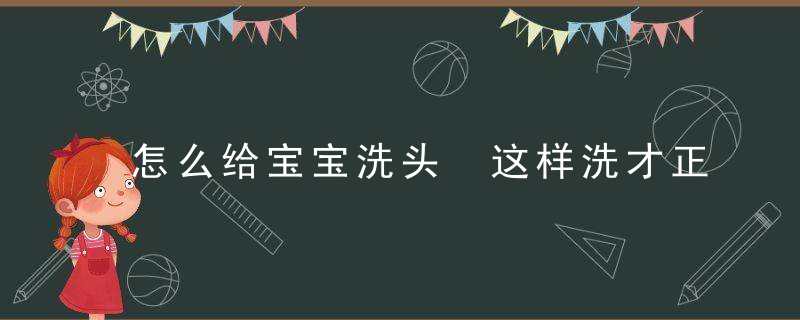 怎么给宝宝洗头　这样洗才正